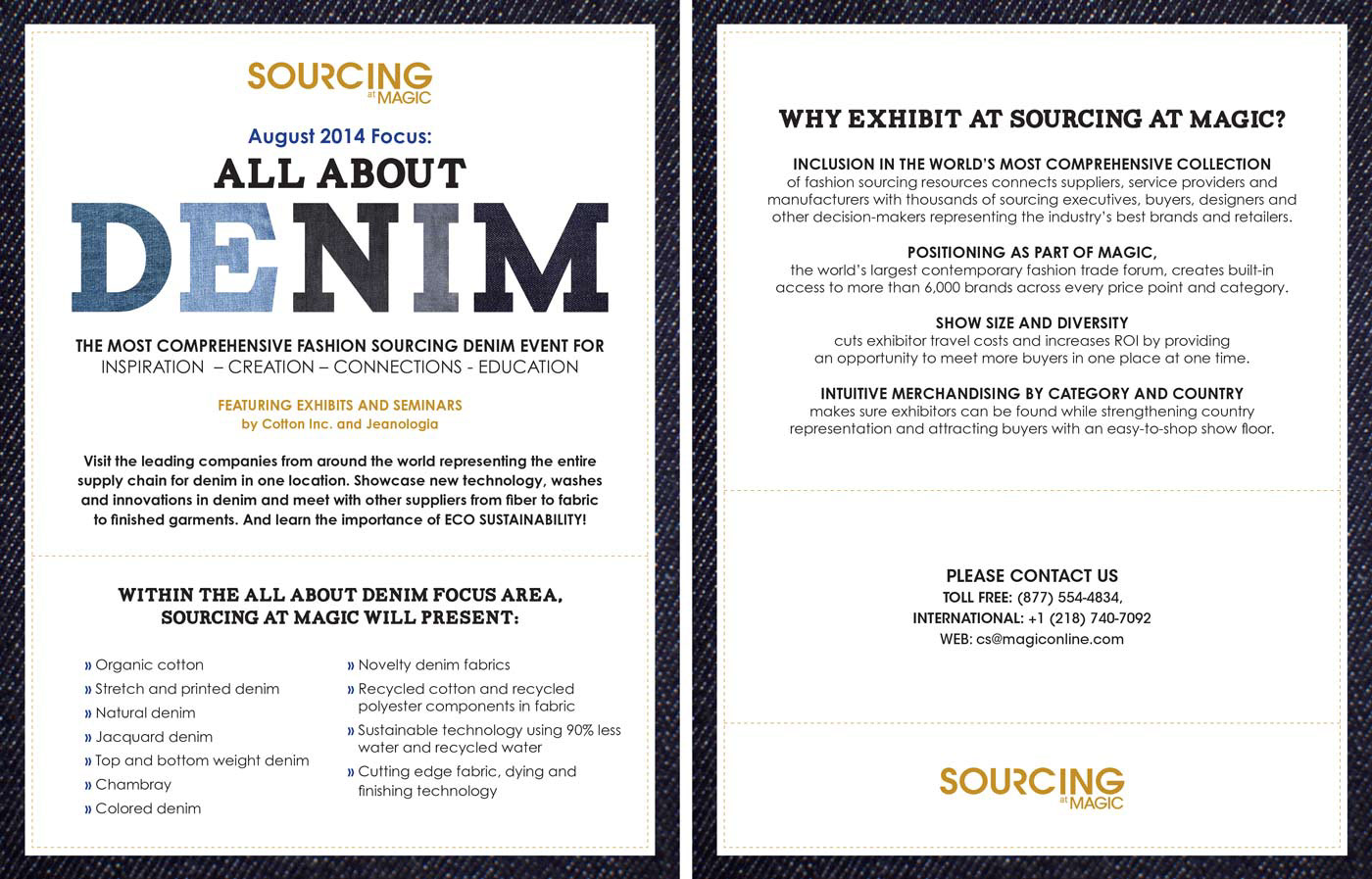 SOURCING at MAGIC

August 2014 Focus:

ALL ABOUT

DENIM

THE MOST COMPREHENSIVE FASHION SOURCING DENIM EVENT FOR
INSPIRATION – CREATION – CONNECTIONS - EDUCATION

FEATURING EXHIBITS AND SEMINARS
by Cotton Inc. and Jeanologia

Visit the leading companies from around the world representing the entire supply chain for denim in one location. Showcase new technology, washes and innovations in denim and meet with other suppliers from fiber to fabric to finished garments. And learn the importance of ECO SUSTAINABILITY!

WITHIN THE ALL ABOUT DENIM FOCUS AREA, SOURCING AT MAGIC WILL PRESENT:

» Organic cotton
» Stretch and printed denim
» Natural denim
» Jacquard denim
» Top and bottom weight denim
» Chambray
» Colored denim

» Novelty denim fabrics
» Recycled cotton and recycled polyester components in fabric
» Sustainable technology using 90% less water and recycled water
» Cutting edge fabric, dying and finishing technology

WHY EXHIBIT AT SOURCING AT MAGIC?

INCLUSION IN THE WORLD'S MOST COMPREHENSIVE COLLECTION
of fashion sourcing resources connects suppliers, service providers and manufacturers with thousands of sourcing executives, buyers, designers and other decision-makers representing the industry's best brands and retailers.

POSITIONING AS PART OF MAGIC,
the world's largest contemporary fashion trade forum, creates built-in access to more than 6,000 brands across every price point and category.

SHOW SIZE AND DIVERSITY
cuts exhibitor travel costs and increases ROI by providing an opportunity to meet more buyers in one place at one time.

INTUITIVE MERCHANDISING BY CATEGORY AND COUNTRY
makes sure exhibitors can be found while strengthening country representation and attracting buyers with an easy-to-shop show floor.

PLEASE CONTACT US
TOLL FREE: (877) 554-4834,
INTERNATIONAL: +1 (218) 740-7092
WEB: cs@magiconline.com

SOURCING at MAGIC